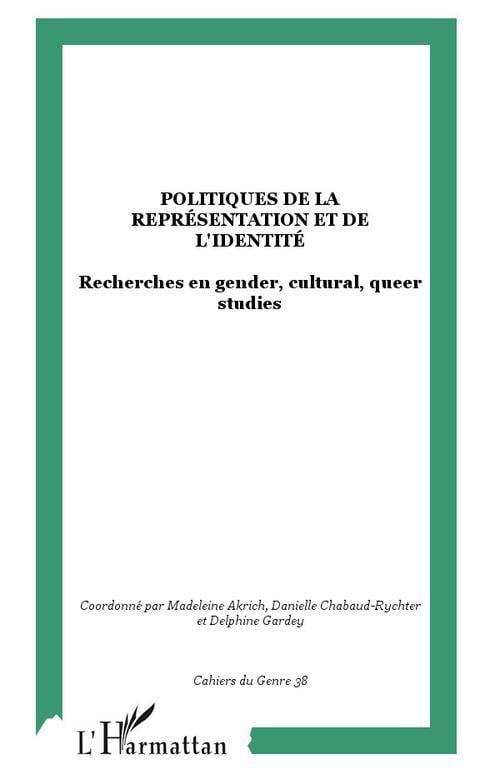 POLITIQUES DE LA REPRÉSENTATION ET DE L'IDENTITÉ

Recherches en gender, cultural, queer studies

Coordonné par Madeleine Akrich, Danielle Chabaud-Rychter et Delphine Gardey

Cahiers du Genre 38

L'Harmattan